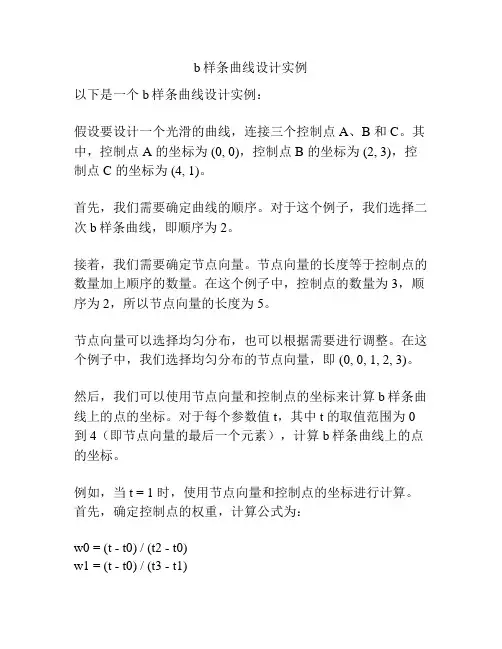 b 样条曲线设计实例

以下是一个 b 样条曲线设计实例：

假设要设计一个光滑的曲线，连接三个控制点 A、B 和 C。其中，控制点 A 的坐标为 (0, 0)，控制点 B 的坐标为 (2, 3)，控制点 C 的坐标为 (4, 1)。

首先，我们需要确定曲线的顺序。对于这个例子，我们选择二次 b 样条曲线，即顺序为 2。

接着，我们需要确定节点向量。节点向量的长度等于控制点的数量加上顺序的数量。在这个例子中，控制点的数量为 3，顺序为 2，所以节点向量的长度为 5。

节点向量可以选择均匀分布，也可以根据需要进行调整。在这个例子中，我们选择均匀分布的节点向量，即 (0, 0, 1, 2, 3)。

然后，我们可以使用节点向量和控制点的坐标来计算 b 样条曲线上的点的坐标。对于每个参数值 t，其中 t 的取值范围为 0 到 4（即节点向量的最后一个元素），计算 b 样条曲线上的点的坐标。

例如，当 t = 1 时，使用节点向量和控制点的坐标进行计算。首先，确定控制点的权重，计算公式为：

w0 = (t - t0) / (t2 - t0)
w1 = (t - t0) / (t3 - t1)